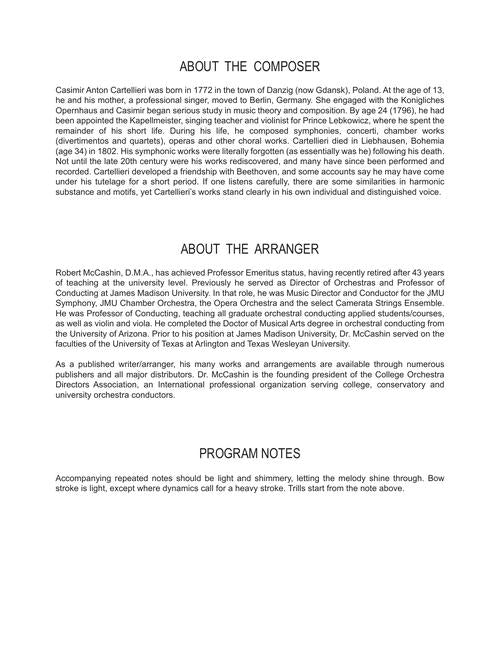 ABOUT THE COMPOSER

Casimir Anton Cartellieri was born in 1772 in the town of Danzig (now Gdansk), Poland. At the age of 13, he and his mother, a professional singer, moved to Berlin, Germany. She engaged with the Konigliches Opernhaus and Casimir began serious study in music theory and composition. By age 24 (1796), he had been appointed the Kapellmeister, singing teacher and violinist for Prince Lebkowicz, where he spent the remainder of his short life. During his life, he composed symphonies, concerti, chamber works (divertimentos and quartets), operas and other choral works. Cartellieri died in Liebhausen, Bohemia (age 34) in 1802. His symphonic works were literally forgotten (as essentially was he) following his death. Not until the late 20th century were his works rediscovered, and many have since been performed and recorded. Cartellieri developed a friendship with Beethoven, and some accounts say he may have come under his tutelage for a short period. If one listens carefully, there are some similarities in harmonic substance and motifs, yet Cartellieri's works stand clearly in his own individual and distinguished voice.

ABOUT THE ARRANGER

Robert McCashin, D.M.A., has achieved Professor Emeritus status, having recently retired after 43 years of teaching at the university level. Previously he served as Director of Orchestras and Professor of Conducting at James Madison University. In that role, he was Music Director and Conductor for the JMU Symphony, JMU Chamber Orchestra, the Opera Orchestra and the select Camerata Strings Ensemble. He was Professor of Conducting, teaching all graduate orchestral conducting applied students/courses, as well as violin and viola. He completed the Doctor of Musical Arts degree in orchestral conducting from the University of Arizona. Prior to his position at James Madison University, Dr. McCashin served on the faculties of the University of Texas at Arlington and Texas Wesleyan University.

As a published writer/arranger, his many works and arrangements are available through numerous publishers and all major distributors. Dr. McCashin is the founding president of the College Orchestra Directors Association, an International professional organization serving college, conservatory and university orchestra conductors.

PROGRAM NOTES

Accompanying repeated notes should be light and shimmery, letting the melody shine through. Bow stroke is light, except where dynamics call for a heavy stroke. Trills start from the note above.